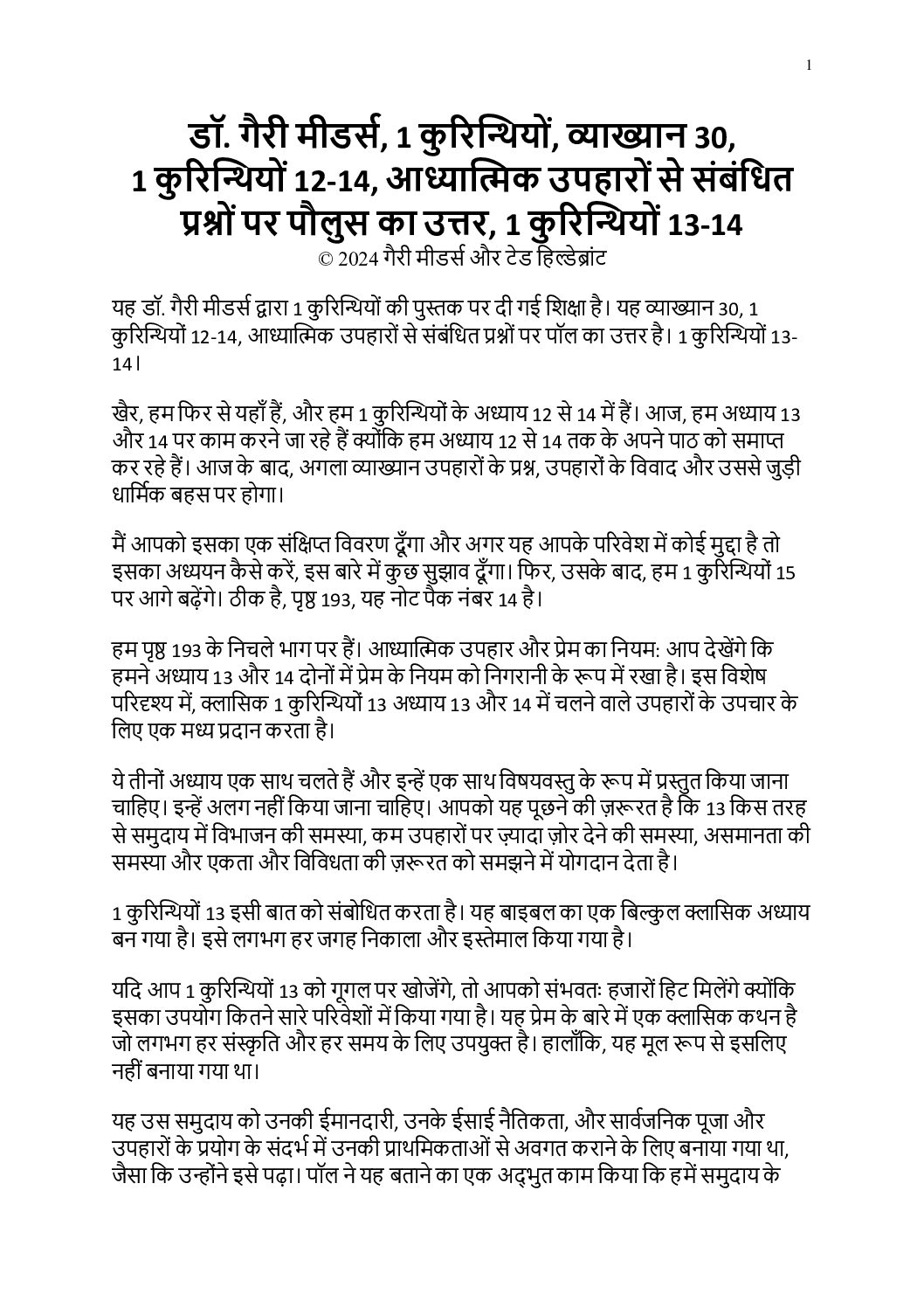 1

डॉ. गैरी मीडर्स, 1 कुरिन्थियों, व्याख्यान 30, 1 कुरिन्थियों 12-14, आध्यात्मिक उपहारों से संबंधित प्रश्नों पर पौलुस का उत्तर, 1 कुरिन्थियों 13-14

© 2024 गैरी मीडर्स और टेड हिल्डेब्रांट

यह डॉ. गैरी मीडर्स द्वारा 1 कुरिन्थियों की पुस्तक पर दी गई शिक्षा है। यह व्याख्यान 30, 1 कुरिन्थियों 12-14, आध्यात्मिक उपहारों से संबंधित प्रश्नों पर पॉल का उत्तर है। 1 कुरिन्थियों 13-14।

खैर, हम फिर से यहाँ हैं, और हम 1 कुरिन्थियों के अध्याय 12 से 14 में हैं। आज, हम अध्याय 13 और 14 पर काम करने जा रहे हैं क्योंकि हम अध्याय 12 से 14 तक के अपने पाठ को समाप्त कर रहे हैं। आज के बाद, अगला व्याख्यान उपहारों के प्रश्न, उपहारों के विवाद और उससे जुड़ी धार्मिक बहस पर होगा।

मैं आपको इसका एक संक्षिप्त विवरण दूँगा और अगर यह आपके परिवेश में कोई मुद्दा है तो इसका अध्ययन कैसे करें, इस बारे में कुछ सुझाव दूँगा। फिर, उसके बाद, हम 1 कुरिन्थियों 15 पर आगे बढ़ेंगे। ठीक है, पृष्ठ 193, यह नोट पैक नंबर 14 है।

हम पृष्ठ 193 के निचले भाग पर हैं। आध्यात्मिक उपहार और प्रेम का नियम: आप देखेंगे कि हमने अध्याय 13 और 14 दोनों में प्रेम के नियम को निगरानी के रूप में रखा है। इस विशेष परिदृश्य में, क्लासिक 1 कुरिन्थियों 13 अध्याय 13 और 14 में चलने वाले उपहारों के उपचार के लिए एक मध्य प्रदान करता है।

ये तीनों अध्याय एक साथ चलते हैं और इन्हें एक साथ विषयवस्तु के रूप में प्रस्तुत किया जाना चाहिए। इन्हें अलग नहीं किया जाना चाहिए। आपको यह पूछने की ज़रूरत है कि 13 किस तरह से समुदाय में विभाजन की समस्या, कम उपहारों पर ज़्यादा ज़ोर देने की समस्या, असमानता की समस्या और एकता और विविधता की ज़रूरत को समझने में योगदान देता है।

1 कुरिन्थियों 13 इसी बात को संबोधित करता है। यह बाइबल का एक बिल्कुल क्लासिक अध्याय बन गया है। इसे लगभग हर जगह निकाला और इस्तेमाल किया गया है।

यदि आप 1 कुरिन्थियों 13 को गूगल पर खोजेंगे, तो आपको संभवतः हजारों हिट मिलेंगे क्योंकि इसका उपयोग कितने सारे परिवेशों में किया गया है। यह प्रेम के बारे में एक क्लासिक कथन है जो लगभग हर संस्कृति और हर समय के लिए उपयुक्त है। हालाँकि, यह मूल रूप से इसलिए नहीं बनाया गया था।

यह उस समुदाय को उनकी ईमानदारी, उनके ईसाई नैतिकता, और सार्वजनिक पूजा और उपहारों के प्रयोग के संदर्भ में उनकी प्राथमिकताओं से अवगत कराने के लिए बनाया गया था, जैसा कि उन्होंने इसे पढ़ा। पॉल ने यह बताने का एक अद्भुत काम किया कि हमें समुदाय के